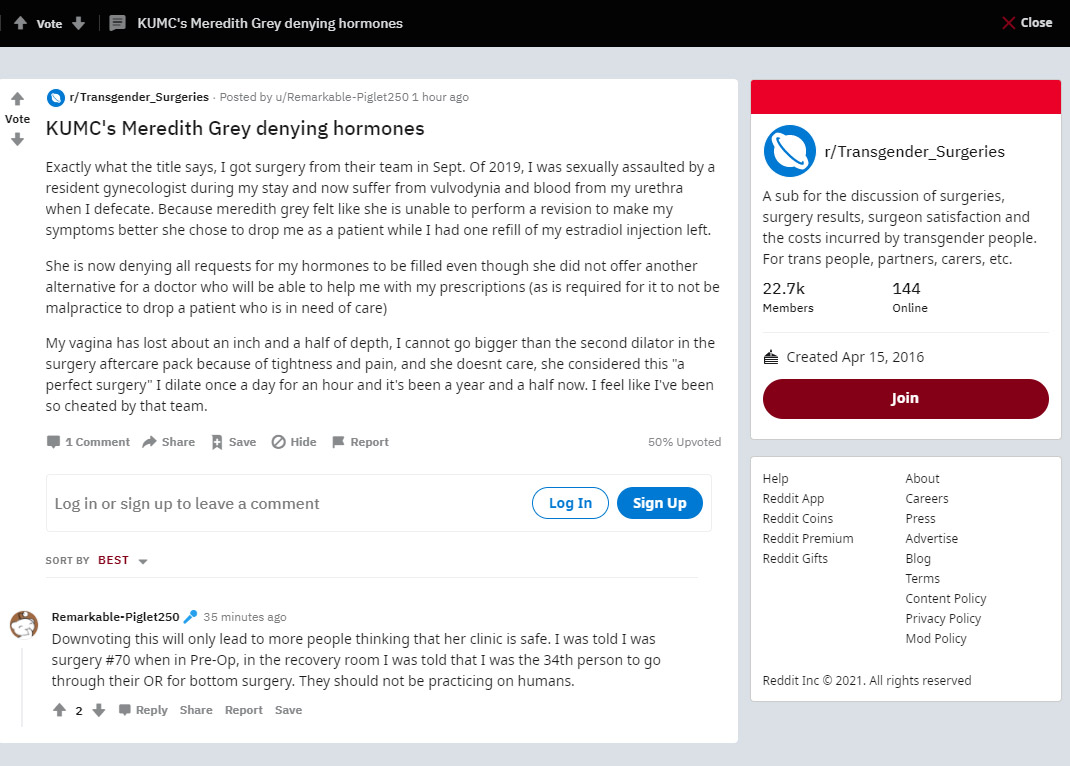 Vote KUMC's Meredith Grey denying hormones Close

Vote

r/Transgender_Surgeries · Posted by u/Remarkable-Piglet250 1 hour ago

KUMC's Meredith Grey denying hormones

Exactly what the title says, I got surgery from their team in Sept. Of 2019, I was sexually assaulted by a resident gynecologist during my stay and now suffer from vulvodynia and blood from my urethra when I defecate. Because meredith grey felt like she is unable to perform a revision to make my symptoms better she chose to drop me as a patient while I had one refill of my estradiol injection left.

She is now denying all requests for my hormones to be filled even though she did not offer another alternative for a doctor who will be able to help me with my prescriptions (as is required for it to not be malpractice to drop a patient who is in need of care)

My vagina has lost about an inch and a half of depth, I cannot go bigger than the second dilator in the surgery aftercare pack because of tightness and pain, and she doesnt care, she considered this "a perfect surgery" I dilate once a day for an hour and it's been a year and a half now. I feel like I've been so cheated by that team.

1 Comment Share Save Hide Report 50% Upvoted

Log in or sign up to leave a comment Log In Sign Up

SORT BY BEST

Remarkable-Piglet250 35 minutes ago
Downvoting this will only lead to more people thinking that her clinic is safe. I was told I was surgery #70 when in Pre-Op, in the recovery room I was told that I was the 34th person to go through their OR for bottom surgery. They should not be practicing on humans.

2 Reply Share Report Save

r/Transgender_Surgeries
A sub for the discussion of surgeries, surgery results, surgeon satisfaction and the costs incurred by transgender people. For trans people, partners, carers, etc.

22.7k Members
144 Online

Created Apr 15, 2016

Join

Help
Reddit App
Reddit Coins
Reddit Premium
Reddit Gifts

About
Careers
Press
Advertise
Blog
Terms
Content Policy
Privacy Policy
Mod Policy

Reddit Inc © 2021. All rights reserved